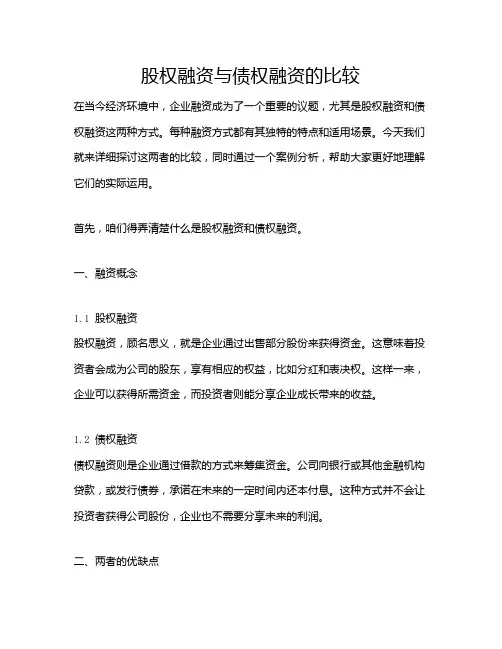 股权融资与债权融资的比较

在当今经济环境中，企业融资成为了一个重要的议题，尤其是股权融资和债权融资这两种方式。每种融资方式都有其独特的特点和适用场景。今天我们就来详细探讨这两者的比较，同时通过一个案例分析，帮助大家更好地理解它们的实际运用。

首先，咱们得弄清楚什么是股权融资和债权融资。

一、融资概念

1.1 股权融资
股权融资，顾名思义，就是企业通过出售部分股份来获得资金。这意味着投资者会成为公司的股东，享有相应的权益，比如分红和表决权。这样一来，企业可以获得所需资金，而投资者则能分享企业成长带来的收益。

1.2 债权融资
债权融资则是企业通过借款的方式来筹集资金。公司向银行或其他金融机构贷款，或发行债券，承诺在未来的一定时间内还本付息。这种方式并不会让投资者获得公司股份，企业也不需要分享未来的利润。

二、两者的优缺点